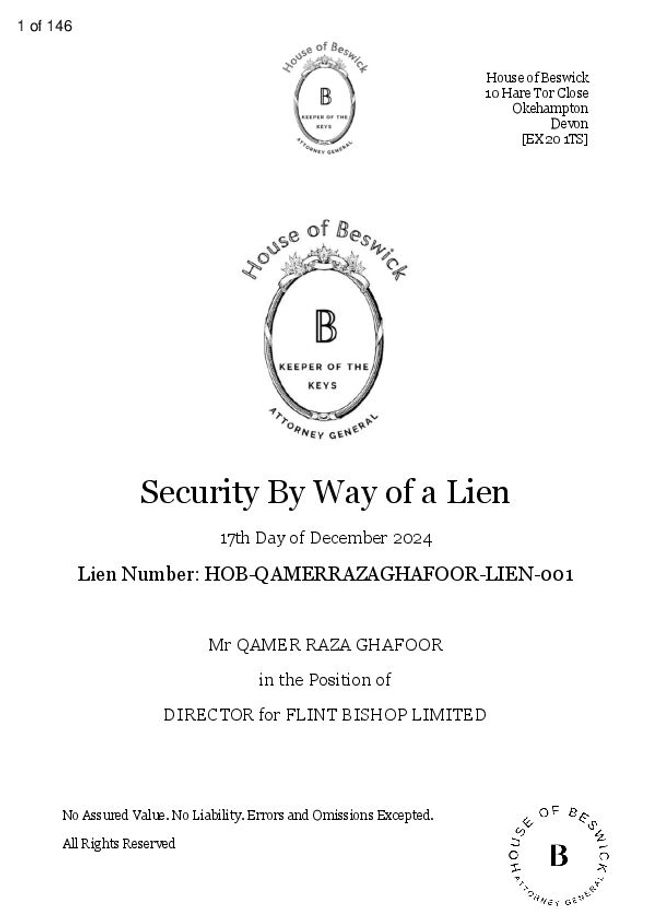 1 of 146

House of Beswick
B
KEEPER OF THE KEYS
ATTORNEY GENERAL

House of Beswick
10 Hare Tor Close
Okehampton
Devon
[EX20 1TS]

House of Beswick
B
KEEPER OF THE KEYS
ATTORNEY GENERAL

Security By Way of a Lien

17th Day of December 2024

Lien Number: HOB-QAMERRAZAGHAFOOR-LIEN-001

Mr QAMER RAZA GHAFOOR

in the Position of

DIRECTOR for FLINT BISHOP LIMITED

No Assured Value. No Liability. Errors and Omissions Excepted.

All Rights Reserved

HOUSE OF BESWICK
B
ATTORNEY GENERAL